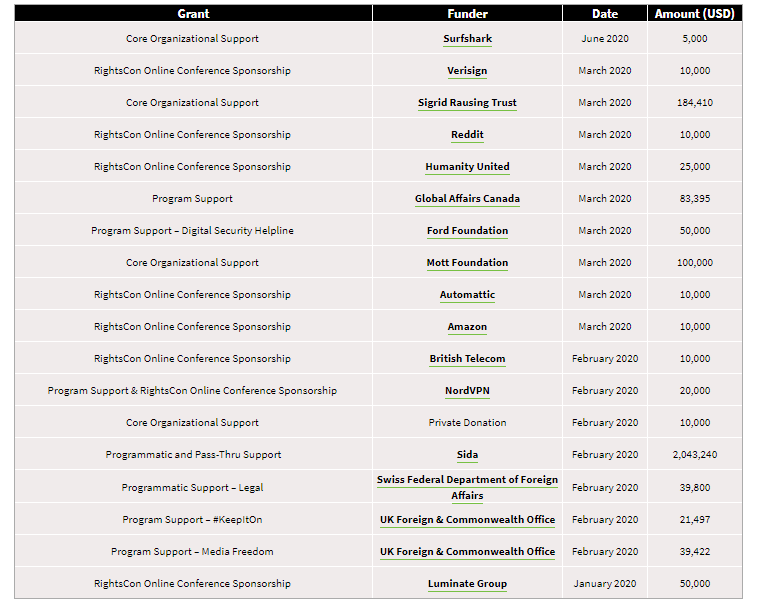 | Grant | Funder | Date | Amount (USD) |
|---|---|---|---|
| Core Organizational Support | Surfshark | June 2020 | 5,000 |
| RightsCon Online Conference Sponsorship | Verisign | March 2020 | 10,000 |
| Core Organizational Support | Sigrid Rausing Trust | March 2020 | 184,410 |
| RightsCon Online Conference Sponsorship | Reddit | March 2020 | 10,000 |
| RightsCon Online Conference Sponsorship | Humanity United | March 2020 | 25,000 |
| Program Support | Global Affairs Canada | March 2020 | 83,395 |
| Program Support – Digital Security Helpline | Ford Foundation | March 2020 | 50,000 |
| Core Organizational Support | Mott Foundation | March 2020 | 100,000 |
| RightsCon Online Conference Sponsorship | Automattic | March 2020 | 10,000 |
| RightsCon Online Conference Sponsorship | Amazon | March 2020 | 10,000 |
| RightsCon Online Conference Sponsorship | British Telecom | February 2020 | 10,000 |
| Program Support & RightsCon Online Conference Sponsorship | NordVPN | February 2020 | 20,000 |
| Core Organizational Support | Private Donation | February 2020 | 10,000 |
| Programmatic and Pass-Thru Support | Sida | February 2020 | 2,043,240 |
| Programmatic Support – Legal | Swiss Federal Department of Foreign Affairs | February 2020 | 39,800 |
| Program Support – #KeepItOn | UK Foreign & Commonwealth Office | February 2020 | 21,497 |
| Program Support – Media Freedom | UK Foreign & Commonwealth Office | February 2020 | 39,422 |
| RightsCon Online Conference Sponsorship | Luminate Group | January 2020 | 50,000 |